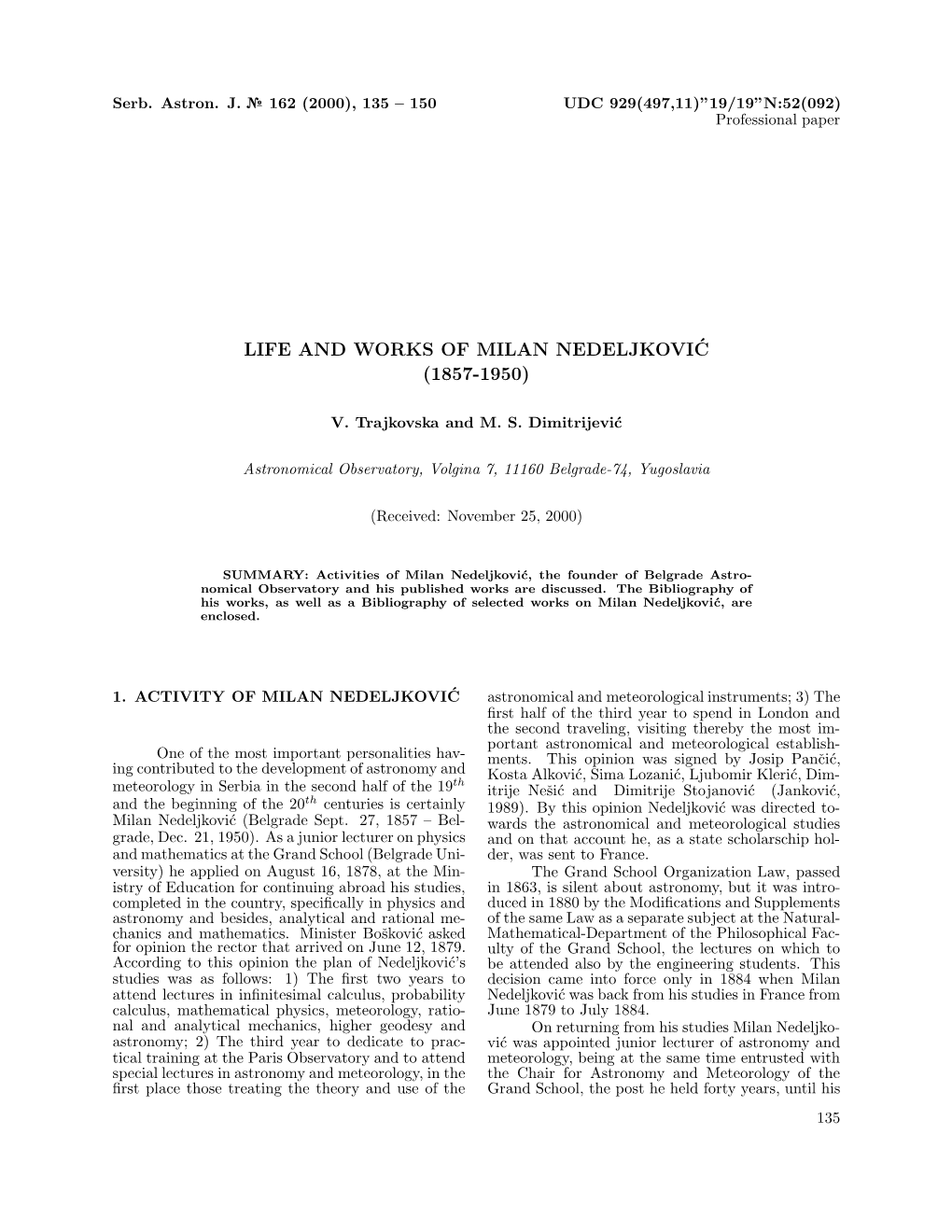 Serb. Astron. J. № 162 (2000), 135 – 150

UDC 929(497,11)"19/19"N:52(092)
Professional paper

LIFE AND WORKS OF MILAN NEDELJKOVIĆ
(1857-1950)

V. Trajkovska and M. S. Dimitrijević

Astronomical Observatory, Volgina 7, 11160 Belgrade-74, Yugoslavia

(Received: November 25, 2000)

SUMMARY: Activities of Milan Nedeljković, the founder of Belgrade Astronomical Observatory and his published works are discussed. The Bibliography of his works, as well as a Bibliography of selected works on Milan Nedeljković, are enclosed.

1. ACTIVITY OF MILAN NEDELJKOVIĆ

One of the most important personalities having contributed to the development of astronomy and meteorology in Serbia in the second half of the $19^{th}$ and the beginning of the $20^{th}$ centuries is certainly Milan Nedeljković (Belgrade Sept. 27, 1857 – Belgrade, Dec. 21, 1950). As a junior lecturer on physics and mathematics at the Grand School (Belgrade University) he applied on August 16, 1878, at the Ministry of Education for continuing abroad his studies, completed in the country, specifically in physics and astronomy and besides, analytical and rational mechanics and mathematics. Minister Bošković asked for opinion the rector that arrived on June 12, 1879. According to this opinion the plan of Nedeljković's studies was as follows: 1) The first two years to attend lectures in infinitesimal calculus, probability calculus, mathematical physics, meteorology, rational and analytical mechanics, higher geodesy and astronomy; 2) The third year to dedicate to practical training at the Paris Observatory and to attend special lectures in astronomy and meteorology, in the first place those treating the theory and use of the astronomical and meteorological instruments; 3) The first half of the third year to spend in London and the second traveling, visiting thereby the most important astronomical and meteorological establishments. This opinion was signed by Josip Pančić, Kosta Alković, Sima Lozanić, Ljubomir Klerić, Dimitrije Nešić and Dimitrije Stojanović (Janković, 1989). By this opinion Nedeljković was directed towards the astronomical and meteorological studies and on that account he, as a state scholarschip holder, was sent to France.

The Grand School Organization Law, passed in 1863, is silent about astronomy, but it was introduced in 1880 by the Modifications and Supplements of the same Law as a separate subject at the Natural-Mathematical-Department of the Philosophical Faculty of the Grand School, the lectures on which to be attended also by the engineering students. This decision came into force only in 1884 when Milan Nedeljković was back from his studies in France from June 1879 to July 1884.

On returning from his studies Milan Nedeljković was appointed junior lecturer of astronomy and meteorology, being at the same time entrusted with the Chair for Astronomy and Meteorology of the Grand School, the post he held forty years, until his

135